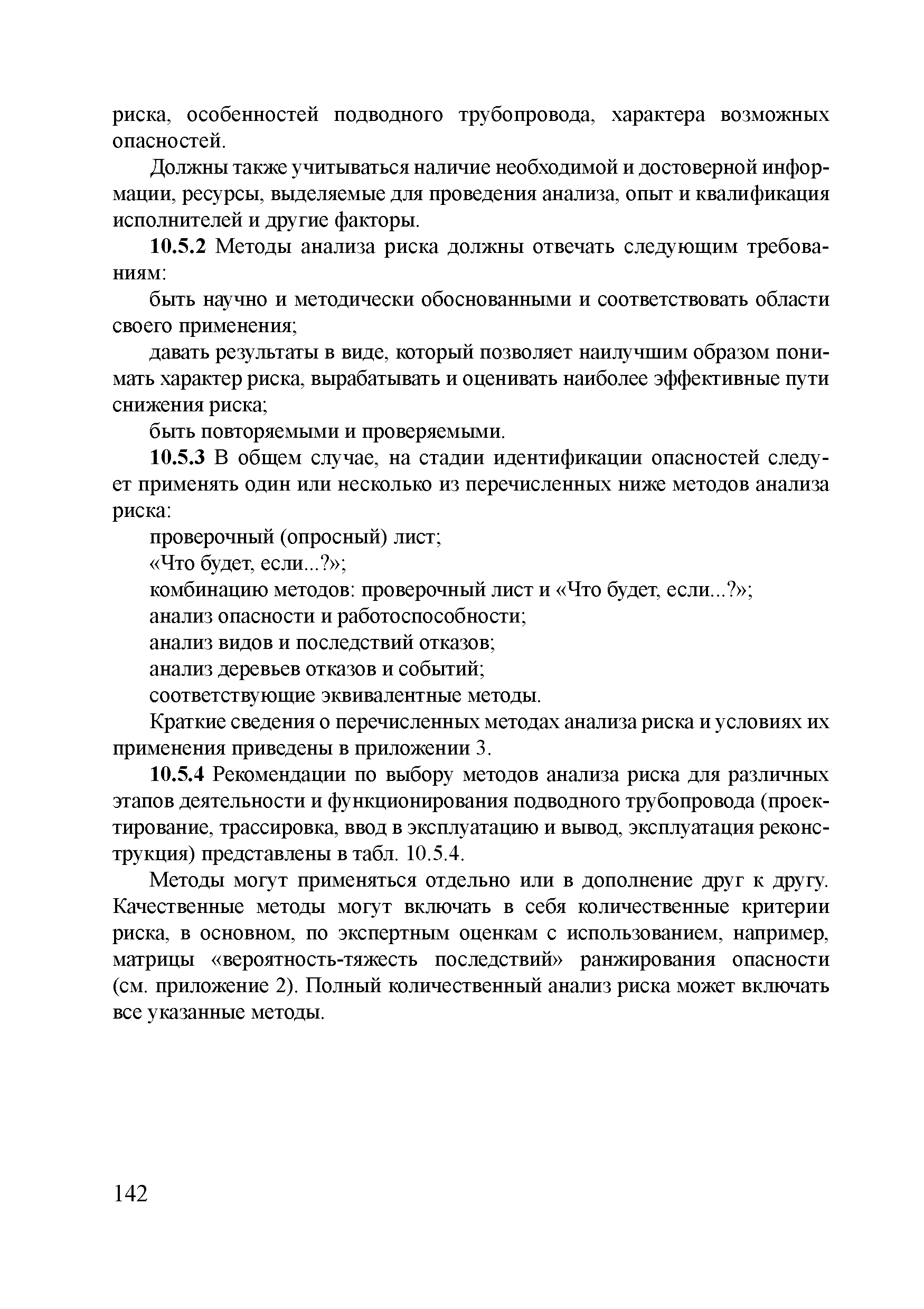 риска, особенностей подводного трубопровода, характера возможных опасностей.

Должны также учитываться наличие необходимой и достоверной информации, ресурсы, выделяемые для проведения анализа, опыт и квалификация исполнителей и другие факторы.

10.5.2 Методы анализа риска должны отвечать следующим требованиям:

быть научно и методически обоснованными и соответствовать области своего применения;

давать результаты в виде, который позволяет наилучшим образом понимать характер риска, вырабатывать и оценивать наиболее эффективные пути снижения риска;

быть повторяемыми и проверяемыми.

10.5.3 В общем случае, на стадии идентификации опасностей следует применять один или несколько из перечисленных ниже методов анализа риска:

проверочный (опросный) лист;

«Что будет, если...?»;

комбинацию методов: проверочный лист и «Что будет, если...?»;

анализ опасности и работоспособности;

анализ видов и последствий отказов;

анализ деревьев отказов и событий;

соответствующие эквивалентные методы.

Краткие сведения о перечисленных методах анализа риска и условиях их применения приведены в приложении 3.

10.5.4 Рекомендации по выбору методов анализа риска для различных этапов деятельности и функционирования подводного трубопровода (проектирование, трассировка, ввод в эксплуатацию и вывод, эксплуатация реконструкция) представлены в табл. 10.5.4.

Методы могут применяться отдельно или в дополнение друг к другу. Качественные методы могут включать в себя количественные критерии риска, в основном, по экспертным оценкам с использованием, например, матрицы «вероятность-тяжесть последствий» ранжирования опасности (см. приложение 2). Полный количественный анализ риска может включать все указанные методы.

142